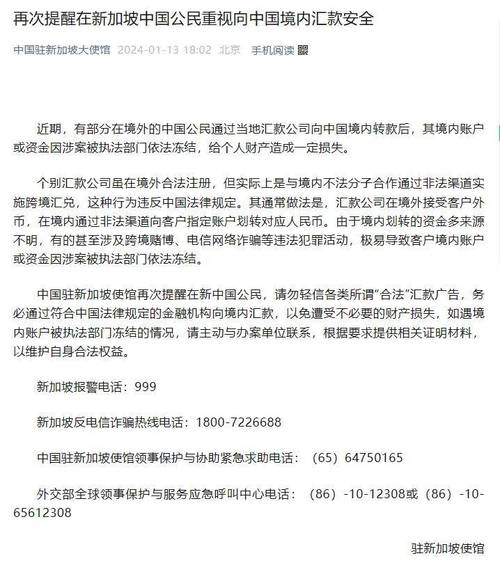 再次提醒在新加坡中国公民重视向中国境内汇款安全

中国驻新加坡大使馆 2024-01-13 18:02 北京 手机阅读

近期，有部分在境外的中国公民通过当地汇款公司向中国境内转款后，其境内账户或资金因涉案被执法部门依法冻结，给个人财产造成一定损失。

个别汇款公司虽在境外合法注册，但实际上是与境内不法分子合作通过非法渠道实施跨境汇兑，这种行为违反中国法律规定。其通常做法是，汇款公司在境外接受客户外币，在境内通过非法渠道向客户指定账户划转对应人民币。由于境内划转的资金多来源不明，有的甚至涉及跨境赌博、电信网络诈骗等违法犯罪活动，极易导致客户境内账户或资金因涉案被执法部门依法冻结。

中国驻新加坡使馆再次提醒在新中国公民，请勿轻信各类所谓“合法”汇款广告，务必通过符合中国法律规定的金融机构向境内汇款，以免遭受不必要的财产损失，如遇境内账户被执法部门冻结的情况，请主动与办案单位联系，根据要求提供相关证明材料，以维护自身合法权益。

新加坡报警电话：999

新加坡反电信诈骗热线电话：1800-7226688

中国驻新加坡使馆领事保护与协助紧急求助电话：（65）64750165

外交部全球领事保护与服务应急呼叫中心电话：（86）-10-12308或（86）-10-65612308

驻新加坡使馆